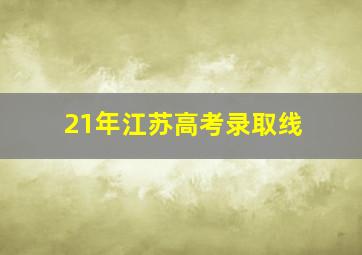 21年江苏高考录取线